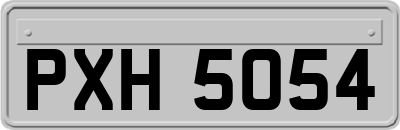 PXH 5054